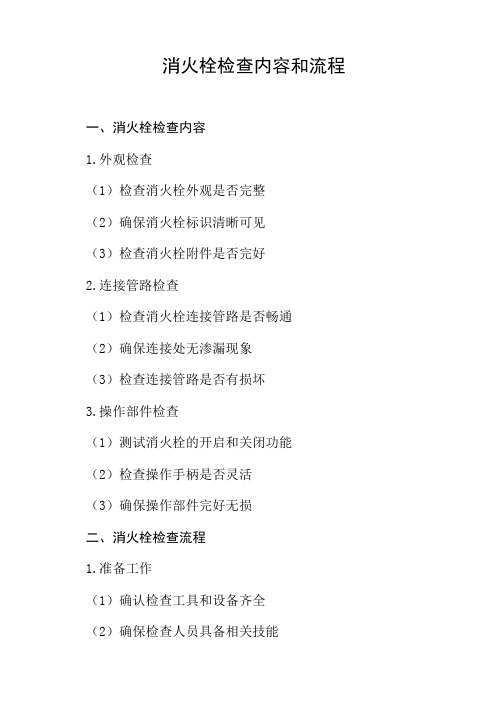 消火栓检查内容和流程

一、消火栓检查内容

1.外观检查

（1）检查消火栓外观是否完整

（2）确保消火栓标识清晰可见

（3）检查消火栓附件是否完好

2.连接管路检查

（1）检查消火栓连接管路是否畅通

（2）确保连接处无渗漏现象

（3）检查连接管路是否有损坏

3.操作部件检查

（1）测试消火栓的开启和关闭功能

（2）检查操作手柄是否灵活

（3）确保操作部件完好无损

二、消火栓检查流程

1.准备工作

（1）确认检查工具和设备齐全

（2）确保检查人员具备相关技能